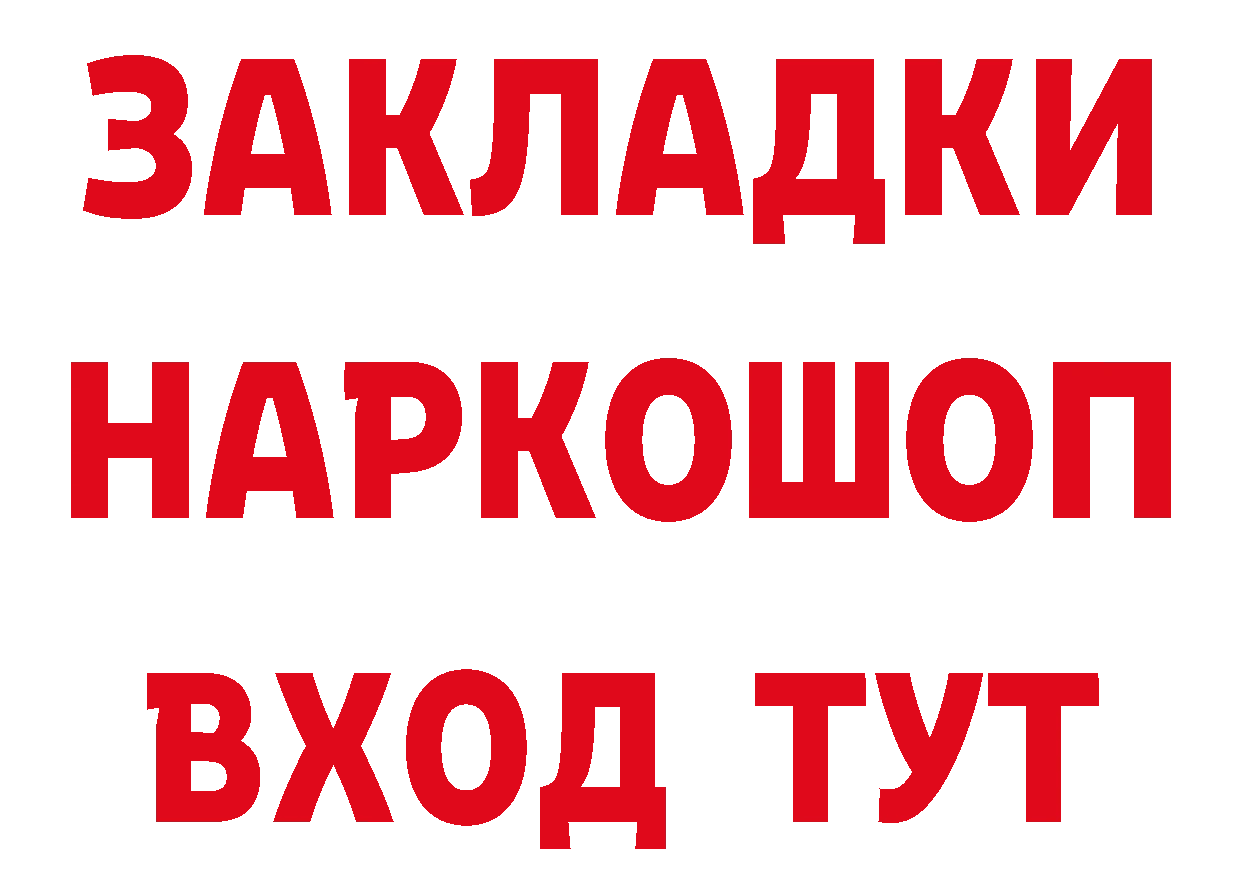 ЗАКЛАДКИ НАРКОШОП ВХОД ТУТ